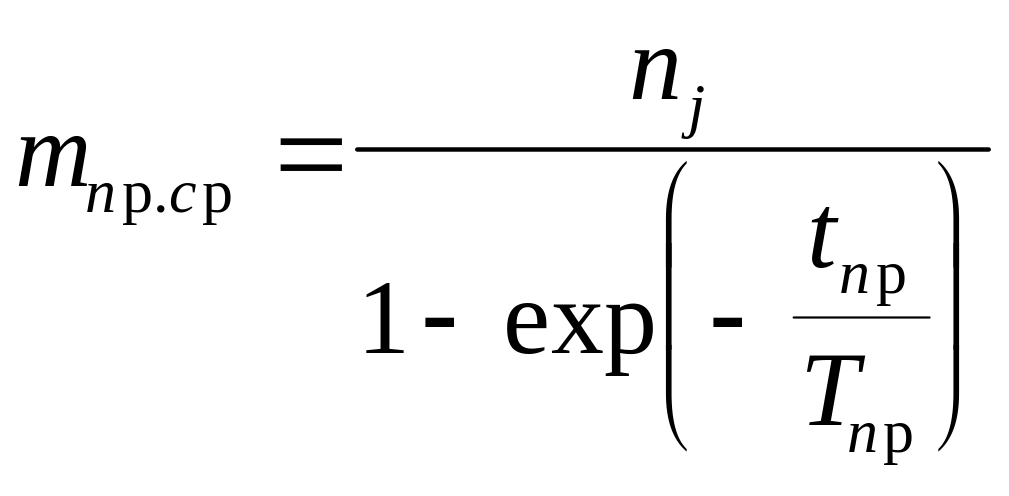 $m_{пр.ср} = \frac{n_j}{1 - \exp\left(-\frac{t_{пр}}{T_{пр}}\right)}$